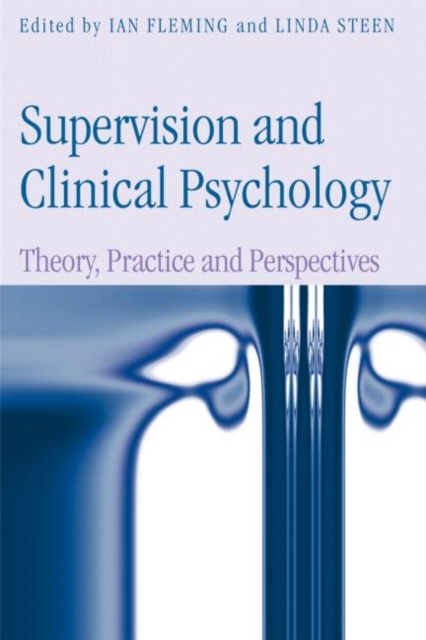 Edited by IAN FLEMING and LINDA STEEN

Supervision and Clinical Psychology

Theory, Practice and Perspectives